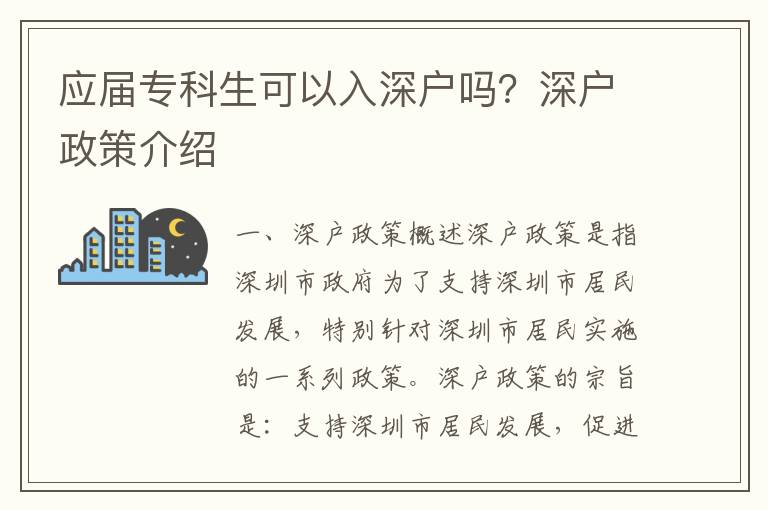 应届专科生可以入深户吗？深户政策介绍

一、深户政策概述深户政策是指深圳市政府为了支持深圳市居民发展，特别针对深圳市居民实施的一系列政策。深户政策的宗旨是：支持深圳市居民发展，促进